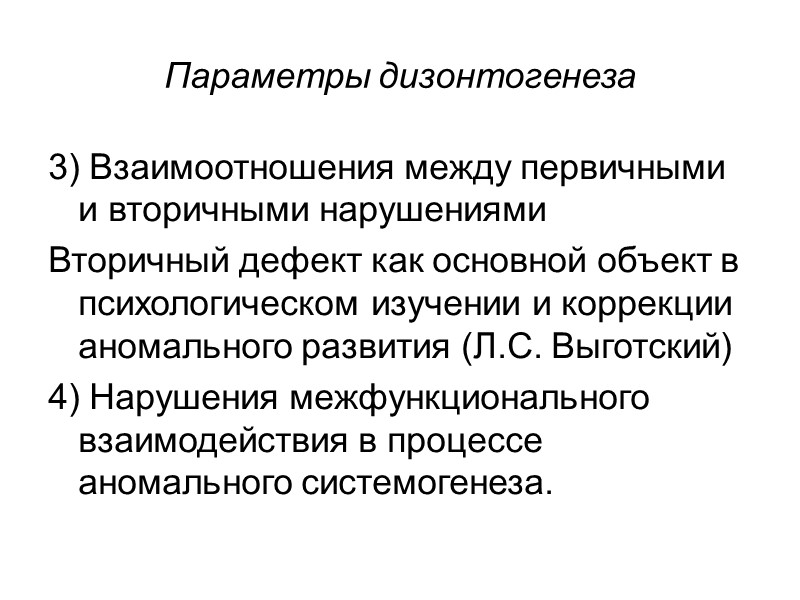 Параметры дизонтогенеза

3) Взаимоотношения между первичными и вторичными нарушениями

Вторичный дефект как основной объект в психологическом изучении и коррекции аномального развития (Л.С. Выготский)

4) Нарушения межфункционального взаимодействия в процессе аномального системогенеза.